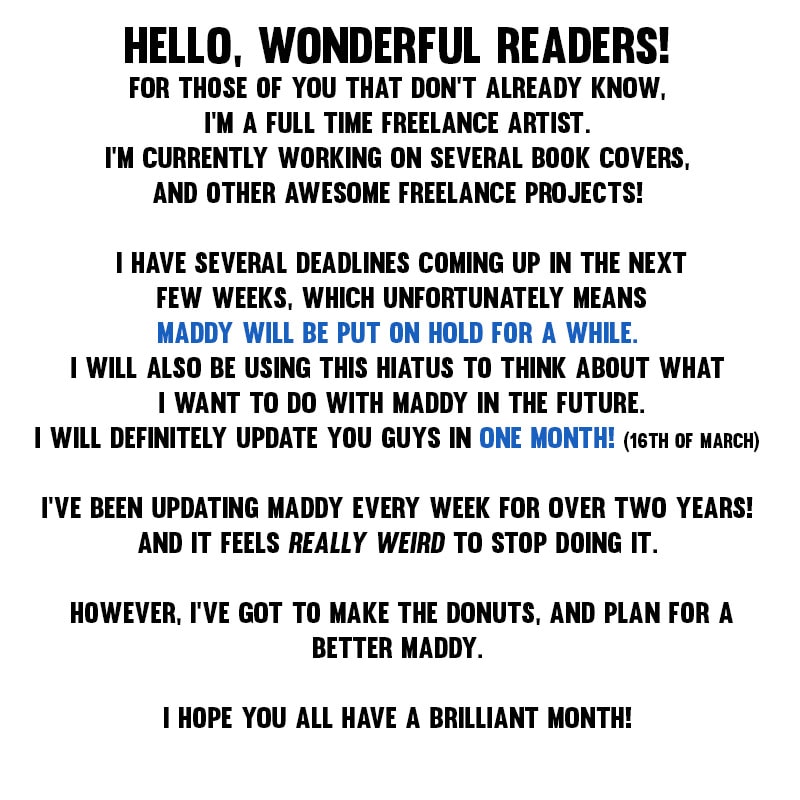 HELLO, WONDERFUL READERS!

FOR THOSE OF YOU THAT DON'T ALREADY KNOW, I'M A FULL TIME FREELANCE ARTIST. I'M CURRENTLY WORKING ON SEVERAL BOOK COVERS, AND OTHER AWESOME FREELANCE PROJECTS!

I HAVE SEVERAL DEADLINES COMING UP IN THE NEXT FEW WEEKS, WHICH UNFORTUNATELY MEANS MADDY WILL BE PUT ON HOLD FOR A WHILE. I WILL ALSO BE USING THIS HIATUS TO THINK ABOUT WHAT I WANT TO DO WITH MADDY IN THE FUTURE. I WILL DEFINITELY UPDATE YOU GUYS IN ONE MONTH! (16TH OF MARCH)

I'VE BEEN UPDATING MADDY EVERY WEEK FOR OVER TWO YEARS! AND IT FEELS REALLY WEIRD TO STOP DOING IT.

HOWEVER, I'VE GOT TO MAKE THE DONUTS, AND PLAN FOR A BETTER MADDY.

I HOPE YOU ALL HAVE A BRILLIANT MONTH!